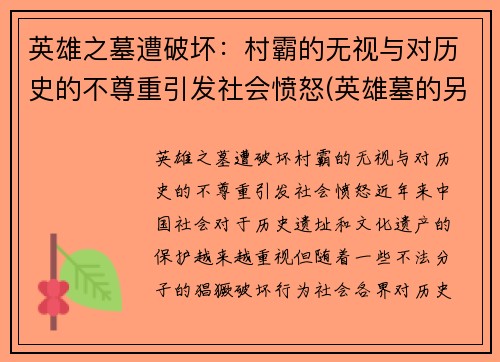 英雄之墓遭破坏：村霸的无视与对历史的不尊重引发社会愤怒(英雄墓的另

英雄之墓遭破坏村霸的无视与对历史的不尊重引发社会愤怒近年来中国社会对于历史遗址和文化遗产的保护越来越重视但随着一些不法分子的猖獗破坏行为社会各界对历史